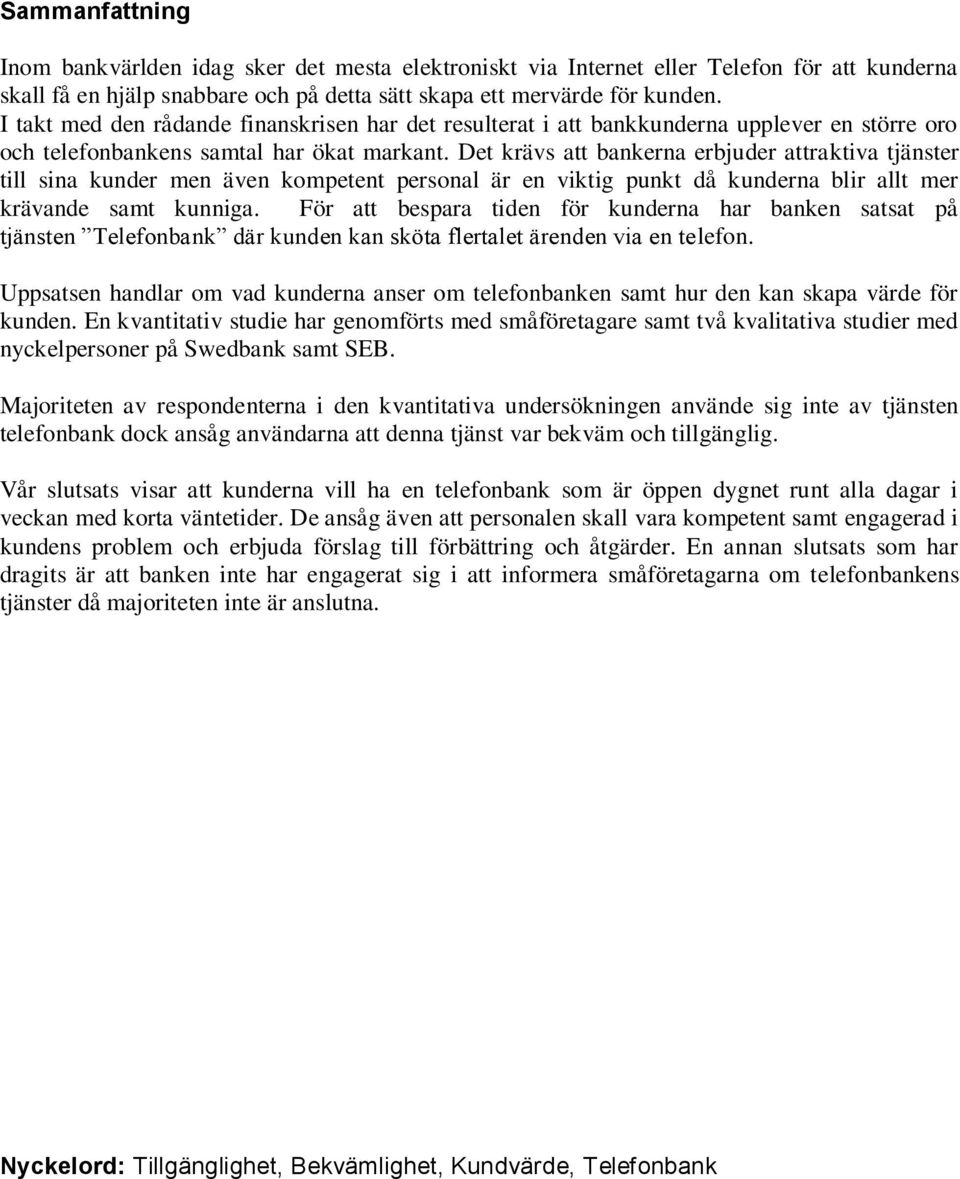 Sammanfattning

Inom bankvärlden idag sker det mesta elektroniskt via Internet eller Telefon för att kunderna skall få en hjälp snabbare och på detta sätt skapa ett mervärde för kunden. I takt med den rådande finanskrisen har det resulterat i att bankkunderna upplever en större oro och telefonbankens samtal har ökat markant. Det krävs att bankerna erbjuder attraktiva tjänster till sina kunder men även kompetent personal är en viktig punkt då kunderna blir allt mer krävande samt kunniga. För att bespara tiden för kunderna har banken satsat på tjänsten ”Telefonbank” där kunden kan sköta flertalet ärenden via en telefon.

Uppsatsen handlar om vad kunderna anser om telefonbanken samt hur den kan skapa värde för kunden. En kvantitativ studie har genomförts med småföretagare samt två kvalitativa studier med nyckelpersoner på Swedbank samt SEB.

Majoriteten av respondenterna i den kvantitativa undersökningen använde sig inte av tjänsten telefonbank dock ansåg användarna att denna tjänst var bekväm och tillgänglig.

Vår slutsats visar att kunderna vill ha en telefonbank som är öppen dygnet runt alla dagar i veckan med korta väntetider. De ansåg även att personalen skall vara kompetent samt engagerad i kundens problem och erbjuda förslag till förbättring och åtgärder. En annan slutsats som har dragits är att banken inte har engagerat sig i att informera småföretagarna om telefonbankens tjänster då majoriteten inte är anslutna.

Nyckelord: Tillgänglighet, Bekvämlighet, Kundvärde, Telefonbank